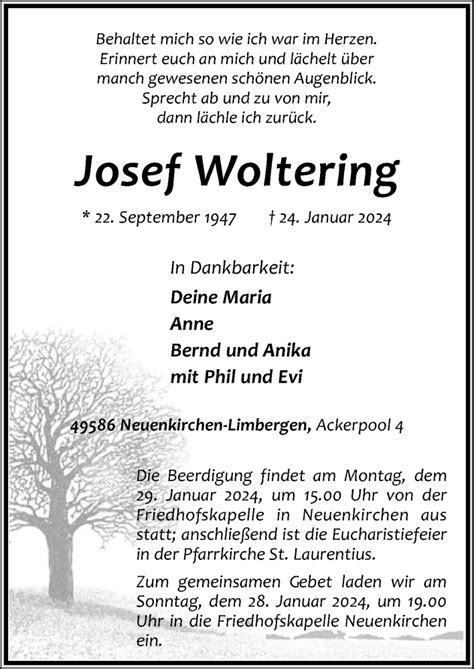 Behaltet mich so wie ich war im Herzen.
Erinnert euch an mich und lächelt über
manch gewesenen schönen Augenblick.
Sprecht ab und zu von mir,
dann lächle ich zurück.

Josef Woltering

* 22. September 1947 † 24. Januar 2024

In Dankbarkeit:
Deine Maria
Anne
Bernd und Anika
mit Phil und Evi

49586 Neuenkirchen-Limbergen, Ackerpool 4

Die Beerdigung findet am Montag, dem 29. Januar 2024, um 15.00 Uhr von der Friedhofskapelle in Neuenkirchen aus statt; anschließend ist die Eucharistiefeier in der Pfarrkirche St. Laurentius.

Zum gemeinsamen Gebet laden wir am Sonntag, dem 28. Januar 2024, um 19.00 Uhr in die Friedhofskapelle Neuenkirchen ein.